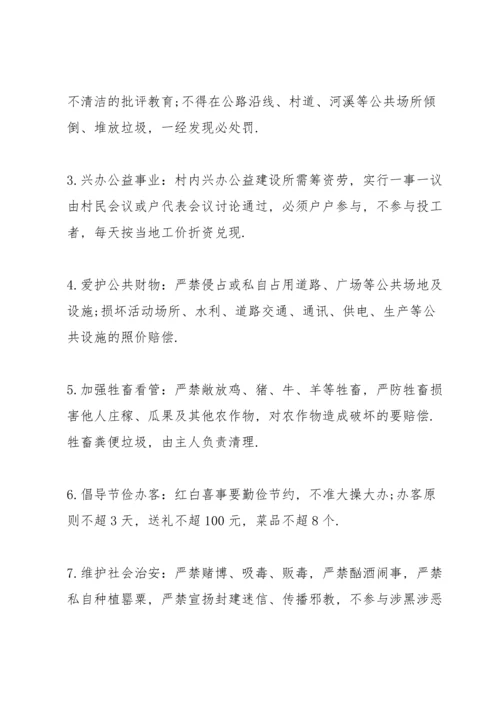 不清洁的批评教育;不得在公路沿线、村道、河溪等公共场所倾倒、堆放垃圾，一经发现必处罚.

3.兴办公益事业：村内兴办公益建设所需筹资劳，实行一事一议由村民会议或户代表会议讨论通过，必须户户参与，不参与投工者，每天按当地工价折资兑现.

4.爱护公共财物：严禁侵占或私自占用道路、广场等公共场地及设施;损坏活动场所、水利、道路交通、通讯、供电、生产等公共设施的照价赔偿.

5.加强牲畜看管：严禁敞放鸡、猪、牛、羊等牲畜，严防牲畜损害他人庄稼、瓜果及其他农作物，对农作物造成破坏的要赔偿.牲畜粪便垃圾，由主人负责清理.

6.倡导节俭办客：红白喜事要勤俭节约，不准大操大办;办客原则不超3天，送礼不超100元，菜品不超8个.

7.维护社会治安：严禁赌博、吸毒、贩毒，严禁酗酒闹事，严禁私自种植罂粟，严禁宣扬封建迷信、传播邪教，不参与涉黑涉恶